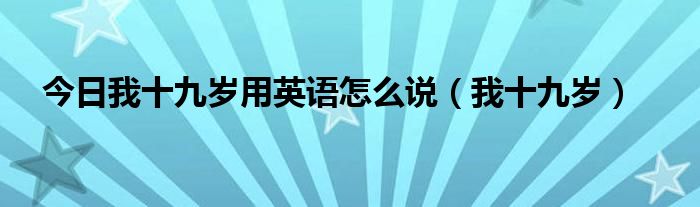 今日我十九岁用英语怎么说（我十九岁）